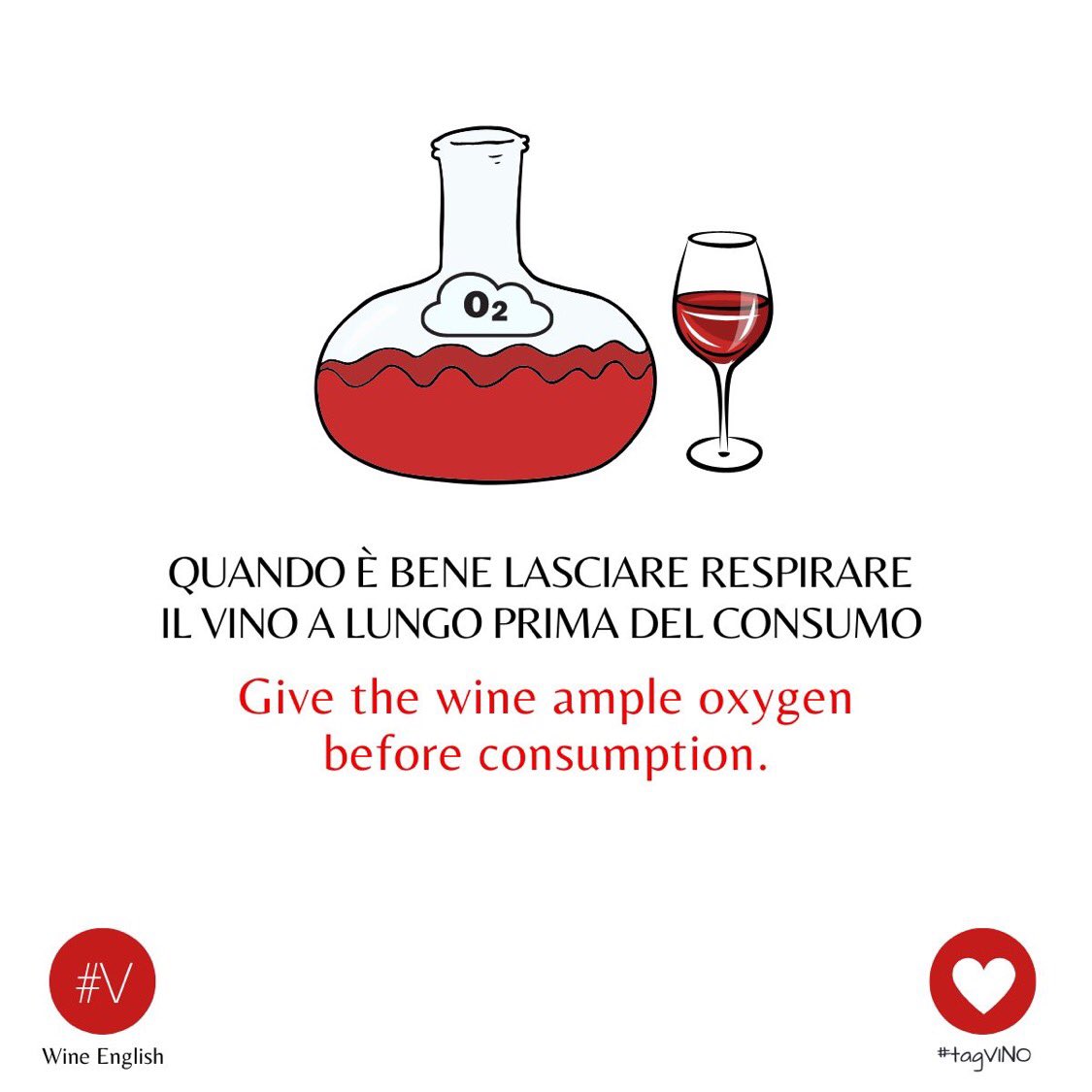 $O_2$

QUANDO È BENE LASCIARE RESPIRARE IL VINO A LUNGO PRIMA DEL CONSUMO

Give the wine ample oxygen before consumption.

#V

Wine English

#tagVINO